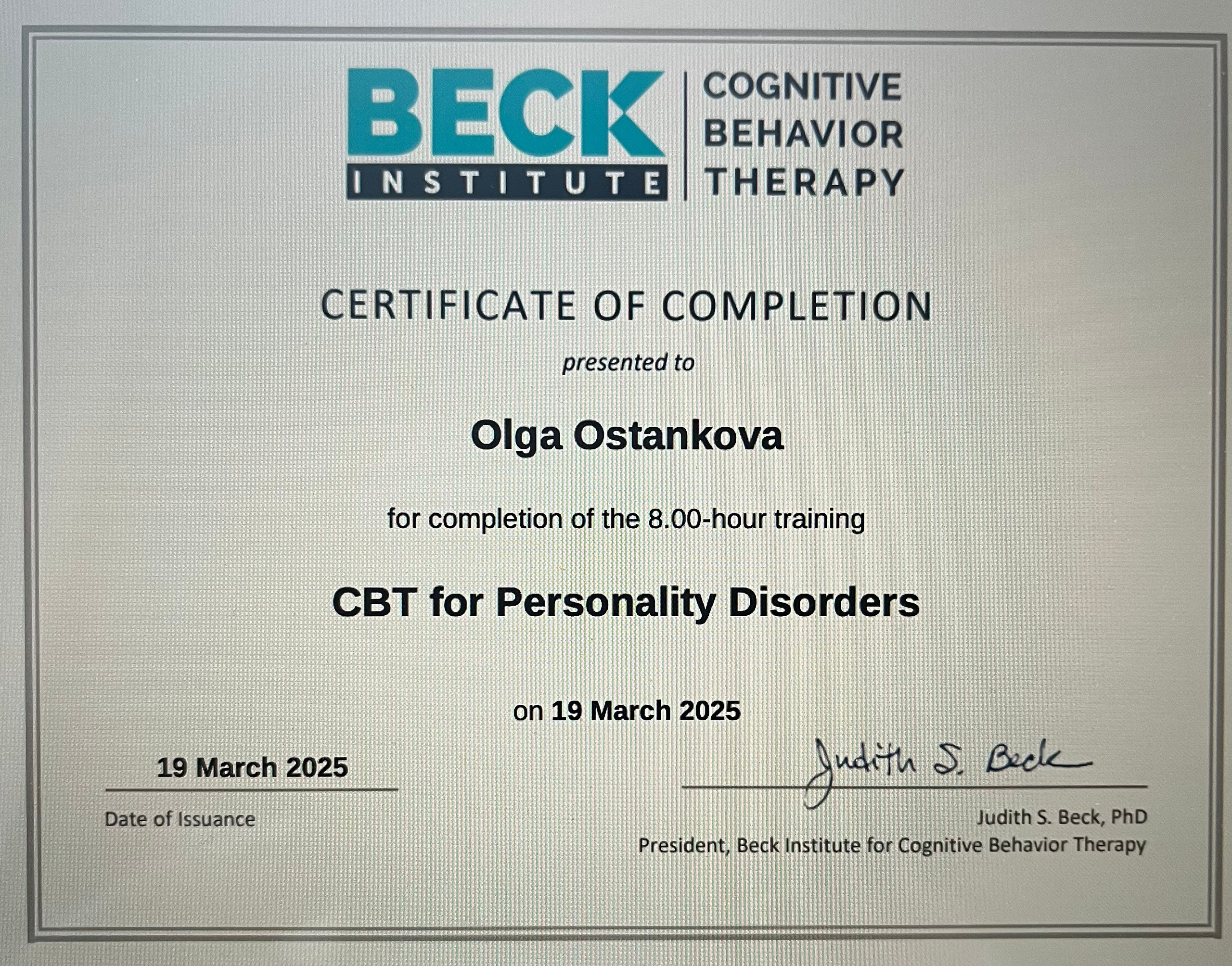 BECK
INSTITUTE
COGNITIVE
BEHAVIOR
THERAPY

CERTIFICATE OF COMPLETION

presented to

Olga Ostankova

for completion of the 8.00-hour training

CBT for Personality Disorders

on 19 March 2025

19 March 2025
Date of Issuance

Judith S. Beck

Judith S. Beck, PhD
President, Beck Institute for Cognitive Behavior Therapy